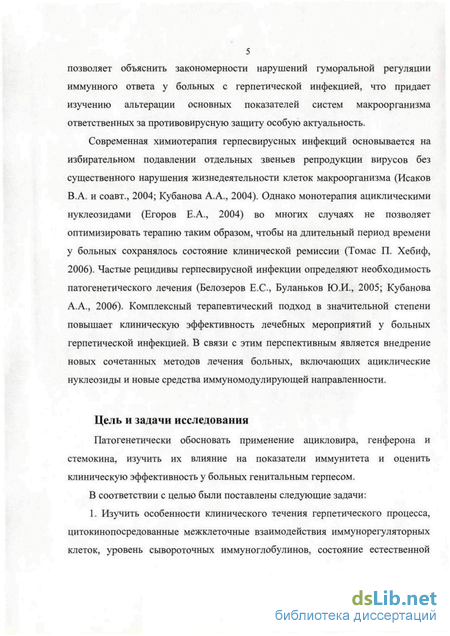 5

позволяет объяснить закономерности нарушений гуморальной регуляции иммунного ответа у больных с герпетической инфекцией, что придает изучению альтерации основных показателей систем макроорганизма ответственных за противовирусную защиту особую актуальность.

Современная химиотерапия герпесвирусных инфекций основывается на избирательном подавлении отдельных звеньев репродукции вирусов без существенного нарушения жизнедеятельности клеток макроорганизма (Исаков В.А. и соавт., 2004; Кубанова А.А., 2004). Однако монотерапия ациклическими нуклеозидами (Егоров Е.А., 2004) во многих случаях не позволяет оптимизировать терапию таким образом, чтобы на длительный период времени у больных сохранялось состояние клинической ремиссии (Томас П. Хебиф, 2006). Частые рецидивы герпесвирусной инфекции определяют необходимость патогенетического лечения (Белозеров Е.С., Буланьков Ю.И., 2005; Кубанова А.А., 2006). Комплексный терапевтический подход в значительной степени повышает клиническую эффективность лечебных мероприятий у больных герпетической инфекцией. В связи с этим перспективным является внедрение новых сочетанных методов лечения больных, включающих ациклические нуклеозиды и новые средства иммуномодулирующей направленности.

Цель и задачи исследования

Патогенетически обосновать применение ацикловира, генферона и стемокина, изучить их влияние на показатели иммунитета и оценить клиническую эффективность у больных генитальным герпесом.

В соответствии с целью были поставлены следующие задачи:

1. Изучить особенности клинического течения герпетического процесса, цитокинопосредованные межклеточные взаимодействия иммунорегуляторных клеток, уровень сывороточных иммуноглобулинов, состояние естественной

dsLib.net
библиотека диссертаций